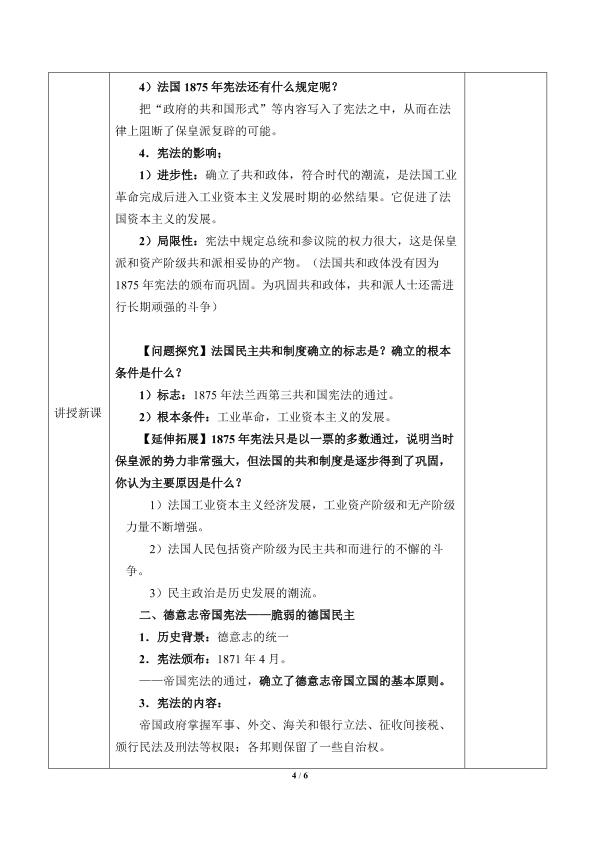 讲授新课

4）法国1875年宪法还有什么规定呢？

把“政府的共和国形式”等内容写入了宪法之中，从而在法律上阻断了保皇派复辟的可能。

4．宪法的影响：

1）进步性：确立了共和政体，符合时代的潮流，是法国工业革命完成后进入工业资本主义发展时期的必然结果。它促进了法国资本主义的发展。

2）局限性：宪法中规定总统和参议院的权力很大，这是保皇派和资产阶级共和派相妥协的产物。（法国共和政体没有因为1875年宪法的颁布而巩固。为巩固共和政体，共和派人士还需进行长期顽强的斗争）

【问题探究】法国民主共和制度确立的标志是？确立的根本条件是什么？

1）标志：1875年法兰西第三共和国宪法的通过。

2）根本条件：工业革命，工业资本主义的发展。

【延伸拓展】1875年宪法只是以一票的多数通过，说明当时保皇派的势力非常强大，但法国的共和制度是逐步得到了巩固，你认为主要原因是什么？

1）法国工业资本主义经济发展，工业资产阶级和无产阶级力量不断增强。

2）法国人民包括资产阶级为民主共和而进行的不懈的斗争。

3）民主政治是历史发展的潮流。

二、德意志帝国宪法——脆弱的德国民主

1．历史背景：德意志的统一

2．宪法颁布：1871年4月。

——帝国宪法的通过，确立了德意志帝国立国的基本原则。

3．宪法的内容：

帝国政府掌握军事、外交、海关和银行立法、征收间接税、颁行民法及刑法等权限；各邦则保留了一些自治权。

4 / 6